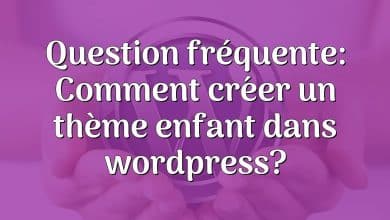 Question fréquente: Comment créer un thème enfant dans wordpress?